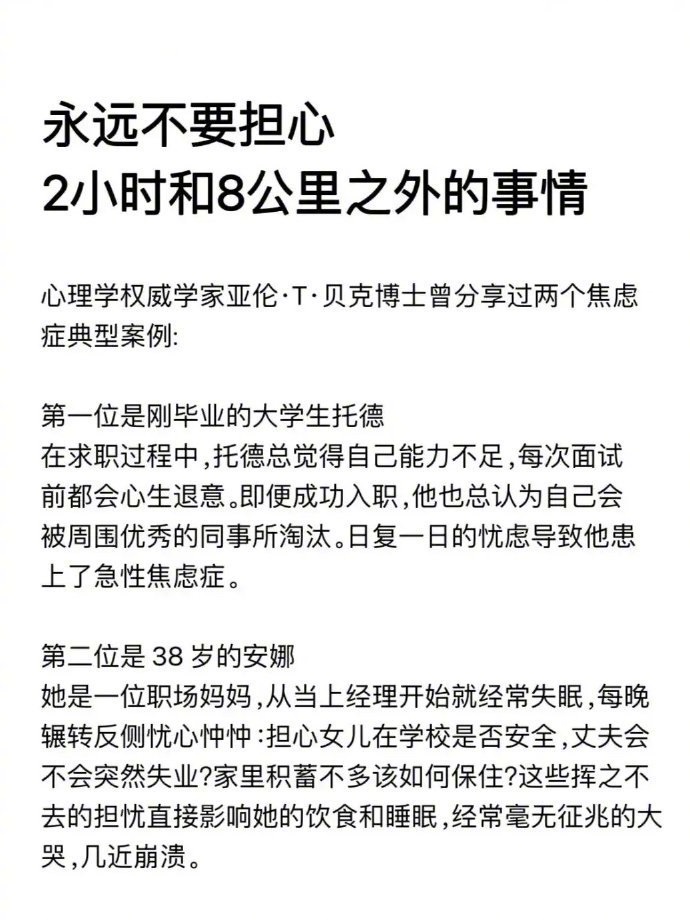 永远不要担心
2小时和8公里之外的事情

心理学权威学家亚伦·T·贝克博士曾分享过两个焦虑症典型案例:

第一位是刚毕业的大学生托德
在求职过程中,托德总觉得自己能力不足,每次面试前都会心生退意。即便成功入职,他也总认为自己会被周围优秀的同事所淘汰。日复一日的忧虑导致他患上了急性焦虑症。

第二位是38岁的安娜
她是一位职场妈妈,从当上经理开始就经常失眠,每晚辗转反侧忧心忡忡:担心女儿在学校是否安全,丈夫会不会突然失业?家里积蓄不多该如何保住?这些挥之不去的担忧直接影响她的饮食和睡眠,经常毫无征兆的大哭,几近崩溃。